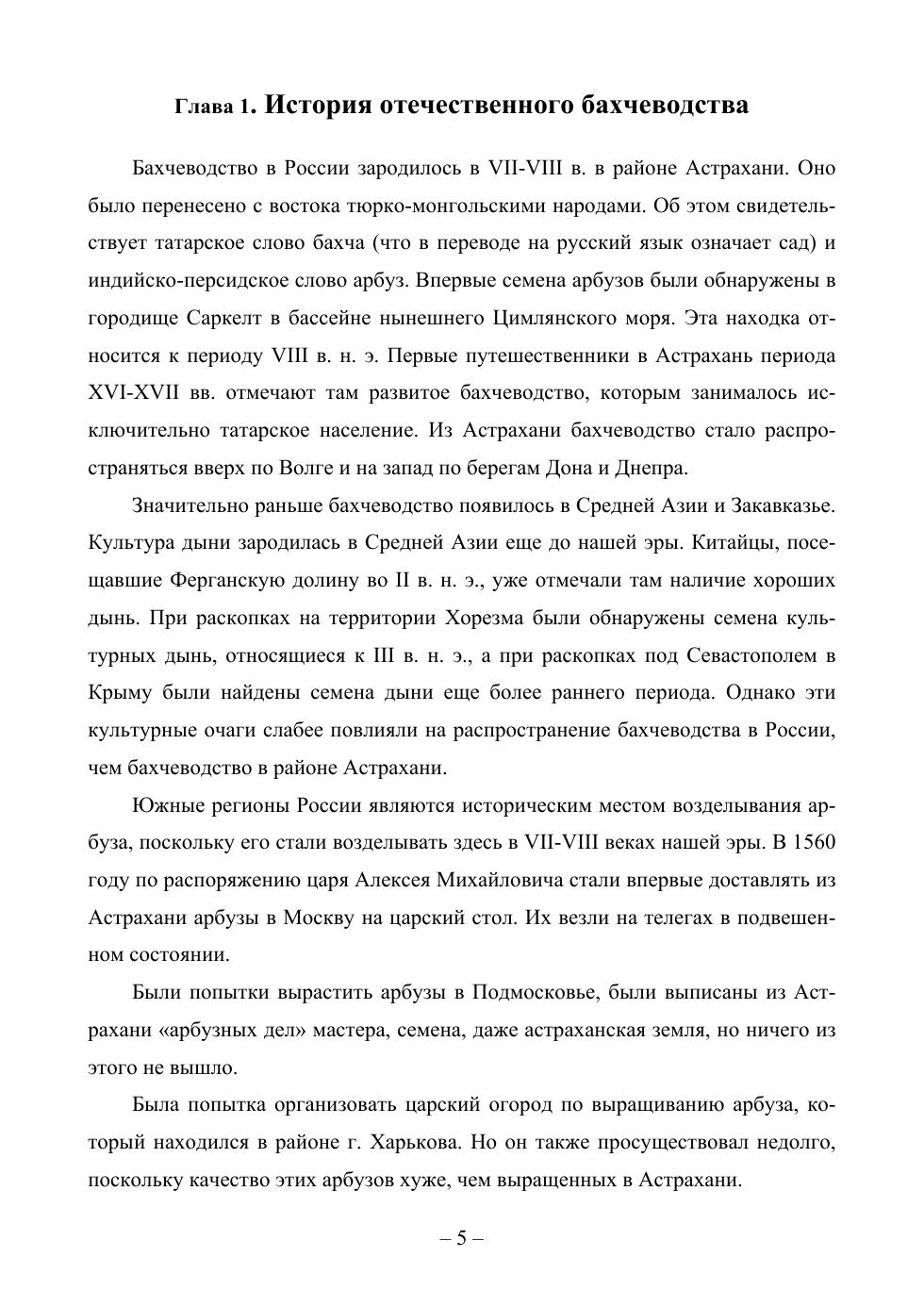 Глава 1. История отечественного бахчеводства

Бахчеводство в России зародилось в VII-VIII в. в районе Астрахани. Оно было перенесено с востока тюрко-монгольскими народами. Об этом свидетельствует татарское слово бахча (что в переводе на русский язык означает сад) и индийско-персидское слово арбуз. Впервые семена арбузов были обнаружены в городище Саркелт в бассейне нынешнего Цимлянского моря. Эта находка относится к периоду VIII в. н. э. Первые путешественники в Астрахань периода XVI-XVII вв. отмечают там развитое бахчеводство, которым занималось исключительно татарское население. Из Астрахани бахчеводство стало распространяться вверх по Волге и на запад по берегам Дона и Днепра.

Значительно раньше бахчеводство появилось в Средней Азии и Закавказье. Культура дыни зародилась в Средней Азии еще до нашей эры. Китайцы, посещавшие Ферганскую долину во II в. н. э., уже отмечали там наличие хороших дынь. При раскопках на территории Хорезма были обнаружены семена культурных дынь, относящиеся к III в. н. э., а при раскопках под Севастополем в Крыму были найдены семена дыни еще более раннего периода. Однако эти культурные очаги слабее повлияли на распространение бахчеводства в России, чем бахчеводство в районе Астрахани.

Южные регионы России являются историческим местом возделывания арбуза, поскольку его стали возделывать здесь в VII-VIII веках нашей эры. В 1560 году по распоряжению царя Алексея Михайловича стали впервые доставлять из Астрахани арбузы в Москву на царский стол. Их везли на телегах в подвешенном состоянии.

Были попытки вырастить арбузы в Подмосковье, были выписаны из Астрахани «арбузных дел» мастера, семена, даже астраханская земля, но ничего из этого не вышло.

Была попытка организовать царский огород по выращиванию арбуза, который находился в районе г. Харькова. Но он также просуществовал недолго, поскольку качество этих арбузов хуже, чем выращенных в Астрахани.

– 5 –